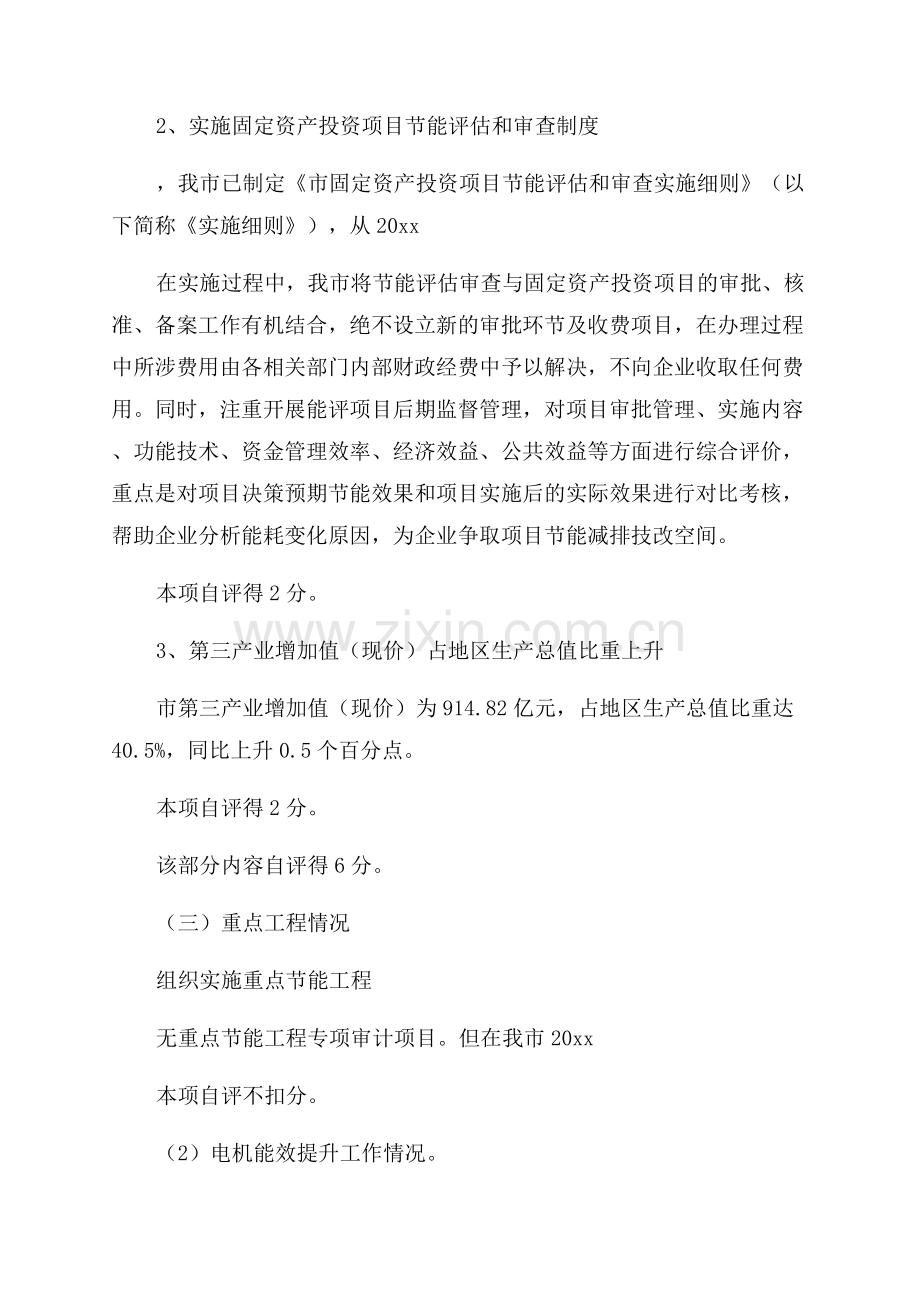 2、实施固定资产投资项目节能评估和审查制度

，我市已制定《市固定资产投资项目节能评估和审查实施细则》（以下简称《实施细则》），从20xx

在实施过程中，我市将节能评估审查与固定资产投资项目的审批、核准、备案工作有机结合，绝不设立新的审批环节及收费项目，在办理过程中所涉费用由各相关部门内部财政经费中予以解决，不向企业收取任何费用。同时，注重开展能评项目后期监督管理，对项目审批管理、实施内容、功能技术、资金管理效率、经济效益、公共效益等方面进行综合评价，重点是对项目决策预期节能效果和项目实施后的实际效果进行对比考核，帮助企业分析能耗变化原因，为企业争取项目节能减排技改空间。

本项自评得2分。

3、第三产业增加值（现价）占地区生产总值比重上升

市第三产业增加值（现价）为914.82亿元，占地区生产总值比重达40.5%，同比上升0.5个百分点。

本项自评得2分。

该部分内容自评得6分。

（三）重点工程情况

组织实施重点节能工程

无重点节能工程专项审计项目。但在我市20xx

本项自评不扣分。

（2）电机能效提升工作情况。

www.zixin.com.cn